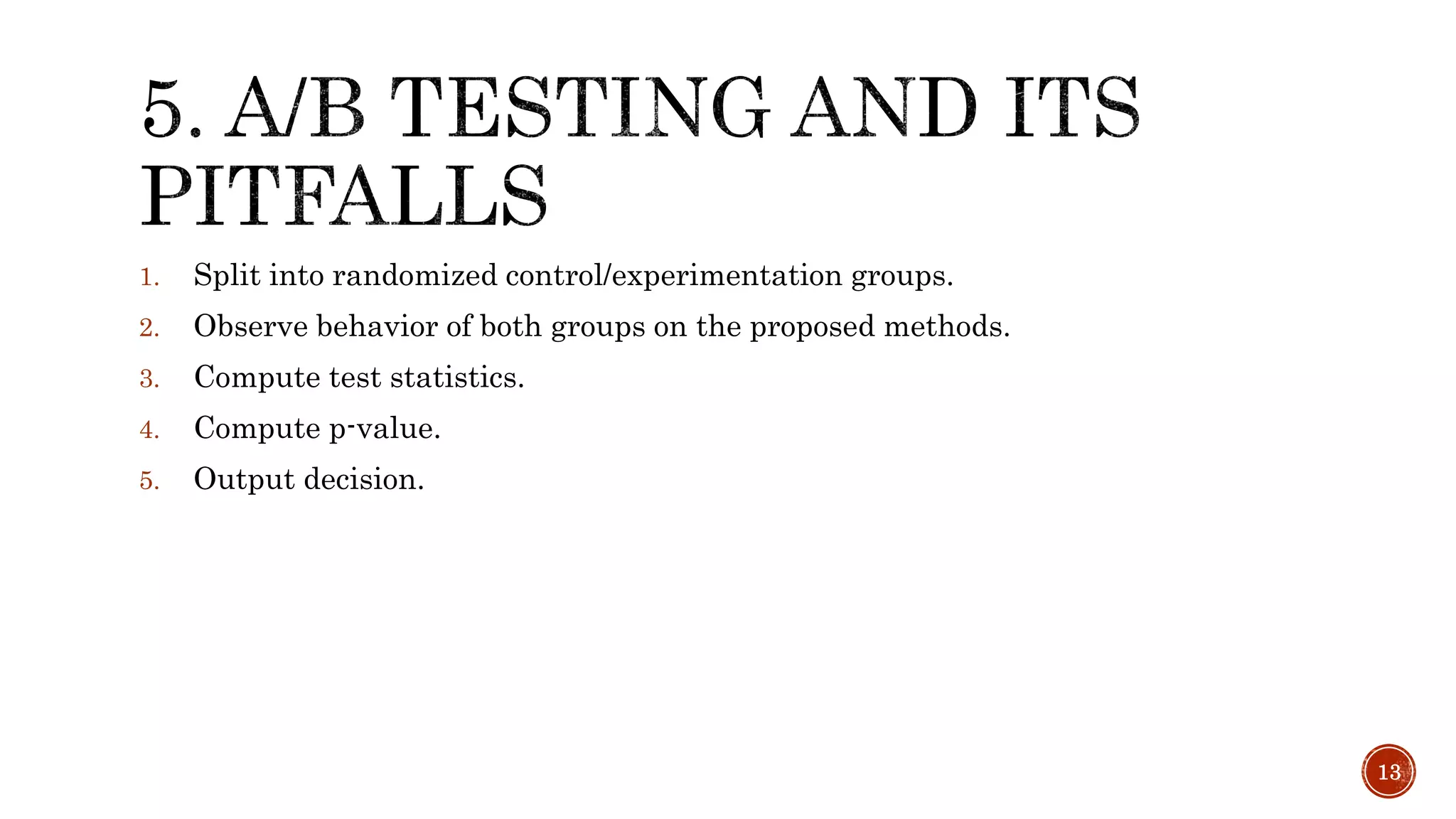 5. A/B TESTING AND ITS PITFALLS

1. Split into randomized control/experimentation groups.
2. Observe behavior of both groups on the proposed methods.
3. Compute test statistics.
4. Compute p-value.
5. Output decision.

13